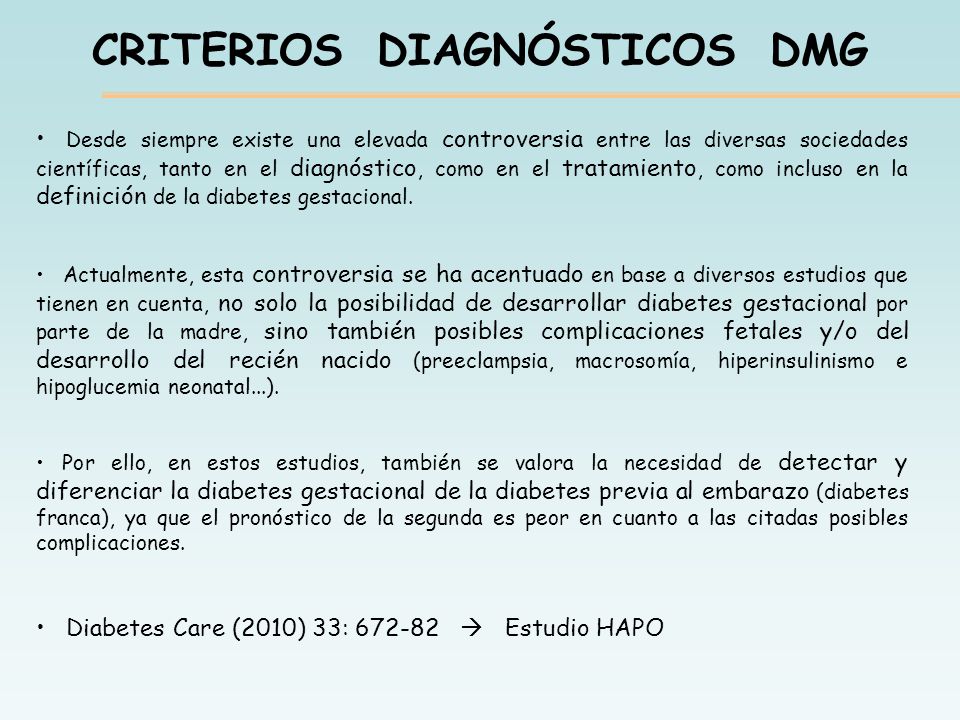 CRITERIOS DIAGNÓSTICOS DMG

• Desde siempre existe una elevada controversia entre las diversas sociedades científicas, tanto en el diagnóstico, como en el tratamiento, como incluso en la definición de la diabetes gestacional.

• Actualmente, esta controversia se ha acentuado en base a diversos estudios que tienen en cuenta, no solo la posibilidad de desarrollar diabetes gestacional por parte de la madre, sino también posibles complicaciones fetales y/o del desarrollo del recién nacido (preeclampsia, macrosomía, hiperinsulinismo e hipoglucemia neonatal...).

• Por ello, en estos estudios, también se valora la necesidad de detectar y diferenciar la diabetes gestacional de la diabetes previa al embarazo (diabetes franca), ya que el pronóstico de la segunda es peor en cuanto a las citadas posibles complicaciones.

• Diabetes Care (2010) 33: 672-82 → Estudio HAPO